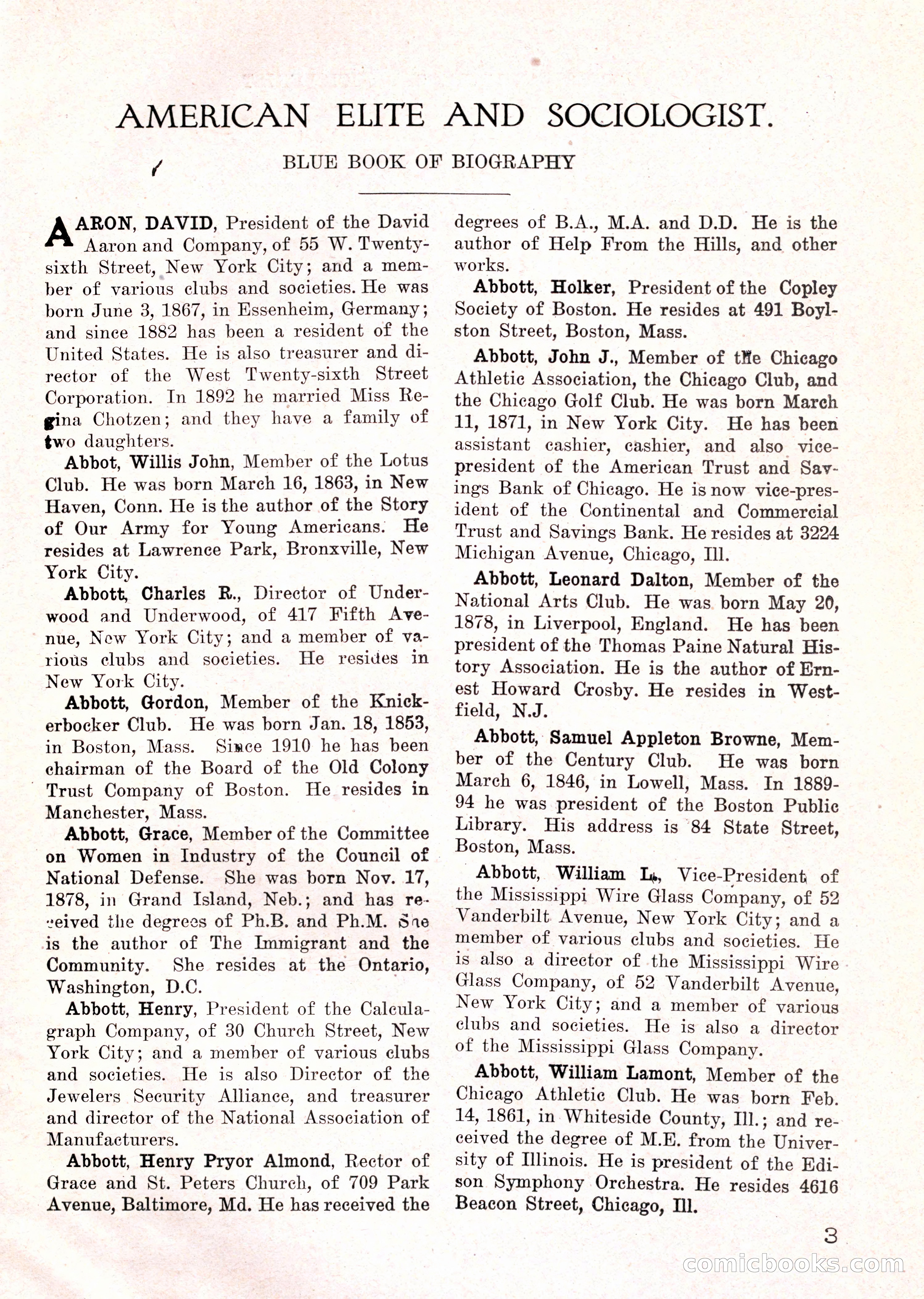 AMERICAN ELITE AND SOCIOLOGIST.

BLUE BOOK OF BIOGRAPHY

AARON, DAVID, President of the David Aaron and Company, of 55 W. Twenty-sixth Street, New York City; and a member of various clubs and societies. He was born June 3, 1867, in Essenheim, Germany; and since 1882 has been a resident of the United States. He is also treasurer and director of the West Twenty-sixth Street Corporation. In 1892 he married Miss Regina Chotzen; and they have a family of two daughters.

Abbot, Willis John, Member of the Lotus Club. He was born March 16, 1863, in New Haven, Conn. He is the author of the Story of Our Army for Young Americans. He resides at Lawrence Park, Bronxville, New York City.

Abbott, Charles R., Director of Underwood and Underwood, of 417 Fifth Avenue, New York City; and a member of various clubs and societies. He resides in New York City.

Abbott, Gordon, Member of the Knickerbocker Club. He was born Jan. 18, 1853, in Boston, Mass. Since 1910 he has been chairman of the Board of the Old Colony Trust Company of Boston. He resides in Manchester, Mass.

Abbott, Grace, Member of the Committee on Women in Industry of the Council of National Defense. She was born Nov. 17, 1878, in Grand Island, Neb.; and has received the degrees of Ph.B. and Ph.M. She is the author of The Immigrant and the Community. She resides at the Ontario, Washington, D.C.

Abbott, Henry, President of the Calculagraph Company, of 30 Church Street, New York City; and a member of various clubs and societies. He is also Director of the Jewelers Security Alliance, and treasurer and director of the National Association of Manufacturers.

Abbott, Henry Pryor Almond, Rector of Grace and St. Peters Church, of 709 Park Avenue, Baltimore, Md. He has received the degrees of B.A., M.A. and D.D. He is the author of Help From the Hills, and other works.

Abbott, Holker, President of the Copley Society of Boston. He resides at 491 Boylston Street, Boston, Mass.

Abbott, John J., Member of the Chicago Athletic Association, the Chicago Club, and the Chicago Golf Club. He was born March 11, 1871, in New York City. He has been assistant cashier, cashier, and also vice-president of the American Trust and Savings Bank of Chicago. He is now vice-president of the Continental and Commercial Trust and Savings Bank. He resides at 3224 Michigan Avenue, Chicago, Ill.

Abbott, Leonard Dalton, Member of the National Arts Club. He was born May 20, 1878, in Liverpool, England. He has been president of the Thomas Paine Natural History Association. He is the author of Ernest Howard Crosby. He resides in Westfield, N.J.

Abbott, Samuel Appleton Browne, Member of the Century Club. He was born March 6, 1846, in Lowell, Mass. In 1889-94 he was president of the Boston Public Library. His address is 84 State Street, Boston, Mass.

Abbott, William L., Vice-President of the Mississippi Wire Glass Company, of 52 Vanderbilt Avenue, New York City; and a member of various clubs and societies. He is also a director of the Mississippi Wire Glass Company, of 52 Vanderbilt Avenue, New York City; and a member of various clubs and societies. He is also a director of the Mississippi Glass Company.

Abbott, William Lamont, Member of the Chicago Athletic Club. He was born Feb. 14, 1861, in Whiteside County, Ill.; and received the degree of M.E. from the University of Illinois. He is president of the Edison Symphony Orchestra. He resides 4616 Beacon Street, Chicago, Ill.

3

comicbooks.com